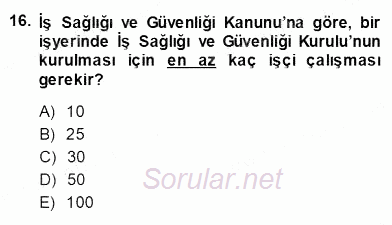 16. İş Sağlığı ve Güvenliği Kanunu'na göre, bir işyerinde İş Sağlığı ve Güvenliği Kurulu'nun kurulması için en az kaç işçi çalışması gerekir?

A) 10
B) 25
C) 30
D) 50
E) 100

Sorular.net